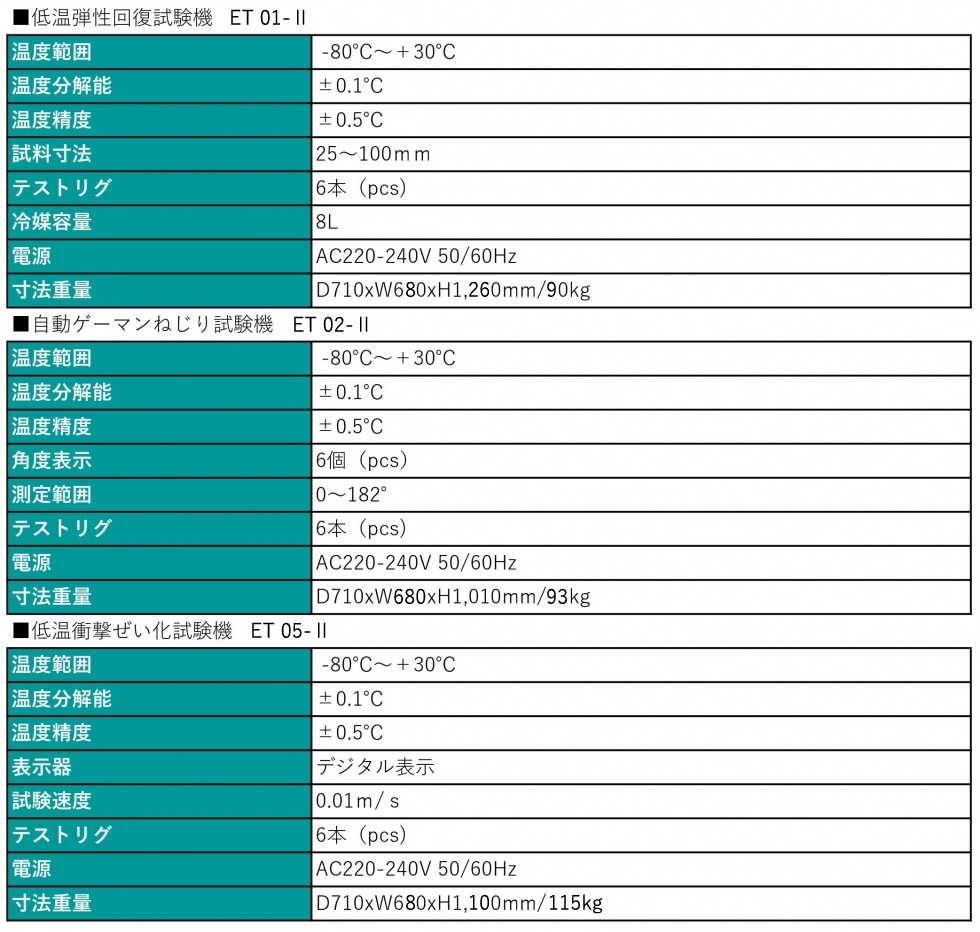 ■低温弾性回復試験機 ET 01-Ⅱ

| 温度範囲 | -80°C～＋30°C |
|---|---|
| 温度分解能 | ±0.1°C |
| 温度精度 | ±0.5°C |
| 試料寸法 | 25～100ｍｍ |
| テストリグ | 6本（pcs） |
| 冷媒容量 | 8L |
| 電源 | AC220-240V 50/60Hz |
| 寸法重量 | D710xW680xH1,260mm/90kg |

■自動ゲーマンねじり試験機 ET 02-Ⅱ

| 温度範囲 | -80°C～＋30°C |
|---|---|
| 温度分解能 | ±0.1°C |
| 温度精度 | ±0.5°C |
| 角度表示 | 6個（pcs） |
| 測定範囲 | 0～182° |
| テストリグ | 6本（pcs） |
| 電源 | AC220-240V 50/60Hz |
| 寸法重量 | D710xW680xH1,010mm/93kg |

■低温衝撃ぜい化試験機 ET 05-Ⅱ

| 温度範囲 | -80°C～＋30°C |
|---|---|
| 温度分解能 | ±0.1°C |
| 温度精度 | ±0.5°C |
| 表示器 | デジタル表示 |
| 試験速度 | 0.01ｍ/ｓ |
| テストリグ | 6本（pcs） |
| 電源 | AC220-240V 50/60Hz |
| 寸法重量 | D710xW680xH1,100mm/115kg |